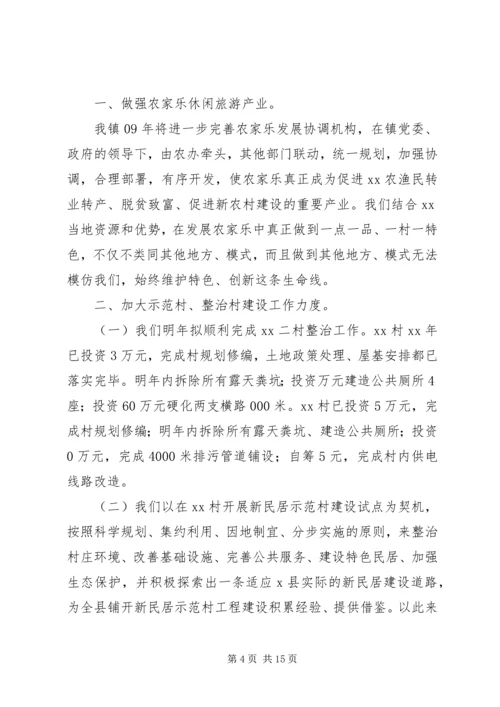 一、做强农家乐休闲旅游产业。

我镇09年将进一步完善农家乐发展协调机构，在镇党委、政府的领导下，由农办牵头，其他部门联动，统一规划，加强协调，合理部署，有序开发，使农家乐真正成为促进xx农渔民转业转产、脱贫致富、促进新农村建设的重要产业。我们结合xx当地资源和优势，在发展农家乐中真正做到一点一品、一村一特色，不仅不类同其他地方、模式，而且做到其他地方、模式无法模仿我们，始终维护特色、创新这条生命线。

二、加大示范村、整治村建设工作力度。

（一）我们明年拟顺利完成xx二村整治工作。xx村xx年已投资3万元，完成村规划修编，土地政策处理、屋基安排都已落实完毕。明年内拆除所有露天粪坑；投资万元建造公共厕所4座；投资60万元硬化两支横路000米。xx村已投资5万元，完成村规划修编；明年内拆除所有露天粪坑、建造公共厕所；投资0万元，完成4000米排污管道铺设；自筹5元，完成村内供电线路改造。

（二）我们以在xx村开展新民居示范村建设试点为契机，按照科学规划、集约利用、因地制宜、分步实施的原则，来整治村庄环境、改善基础设施、完善公共服务、建设特色民居、加强生态保护，并积极探索出一条适应x县实际的新民居建设道路，为全县铺开新民居示范村工程建设积累经验、提供借鉴。以此来

第4页 共15页